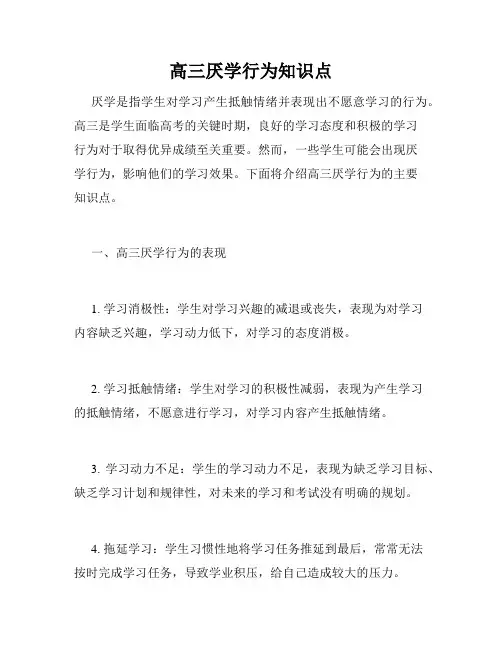 高三厌学行为知识点

厌学是指学生对学习产生抵触情绪并表现出不愿意学习的行为。高三是学生面临高考的关键时期，良好的学习态度和积极的学习行为对于取得优异成绩至关重要。然而，一些学生可能会出现厌学行为，影响他们的学习效果。下面将介绍高三厌学行为的主要知识点。

一、高三厌学行为的表现

1. 学习消极性：学生对学习兴趣的减退或丧失，表现为对学习内容缺乏兴趣，学习动力低下，对学习的态度消极。

2. 学习抵触情绪：学生对学习的积极性减弱，表现为产生学习的抵触情绪，不愿意进行学习，对学习内容产生抵触情绪。

3. 学习动力不足：学生的学习动力不足，表现为缺乏学习目标、缺乏学习计划和规律性，对未来的学习和考试没有明确的规划。

4. 拖延学习：学生习惯性地将学习任务推延到最后，常常无法按时完成学习任务，导致学业积压，给自己造成较大的压力。